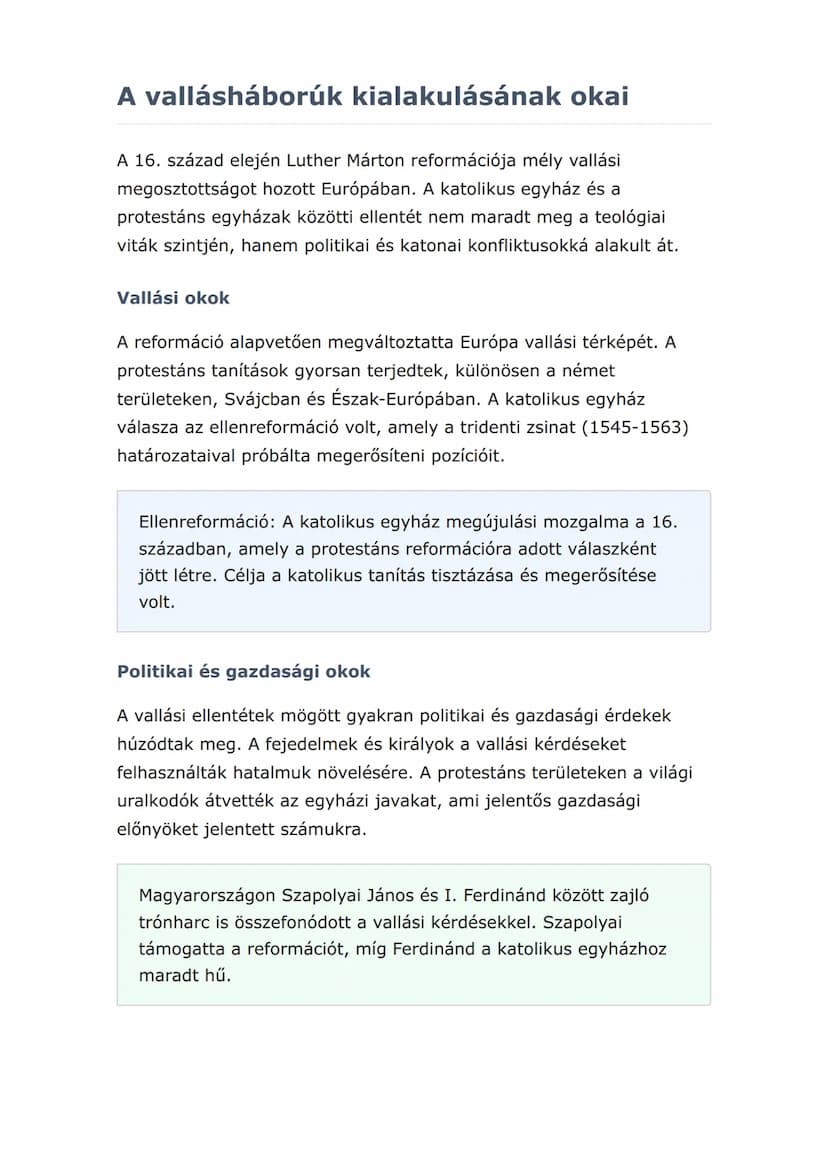 A vallásháborúk kialakulásának okai

A 16. század elején Luther Márton reformációja mély vallási megosztottságot hozott Európában. A katolikus egyház és a protestáns egyházak közötti ellentét nem maradt meg a teológiai viták szintjén, hanem politikai és katonai konfliktusokká alakult át.

Vallási okok

A reformáció alapvetően megváltoztatta Európa vallási térképét. A protestáns tanítások gyorsan terjedtek, különösen a német területeken, Svájcban és Észak-Európában. A katolikus egyház válasza az ellenreformáció volt, amely a tridenti zsinat (1545-1563) határozataival próbálta megerősíteni pozícióit.

Ellenreformáció: A katolikus egyház megújulási mozgalma a 16. században, amely a protestáns reformációra adott válaszként jött létre. Célja a katolikus tanítás tisztázása és megerősítése volt.

Politikai és gazdasági okok

A vallási ellentétek mögött gyakran politikai és gazdasági érdekek húzódtak meg. A fejedelmek és királyok a vallási kérdéseket felhasználták hatalmuk növelésére. A protestáns területeken a világi uralkodók átvették az egyházi javakat, ami jelentős gazdasági előnyöket jelentett számukra.

Magyarországon Szapolyai János és I. Ferdinánd között zajló trónharc is összefonódott a vallási kérdésekkel. Szapolyai támogatta a reformációt, míg Ferdinánd a katolikus egyházhoz maradt hű.